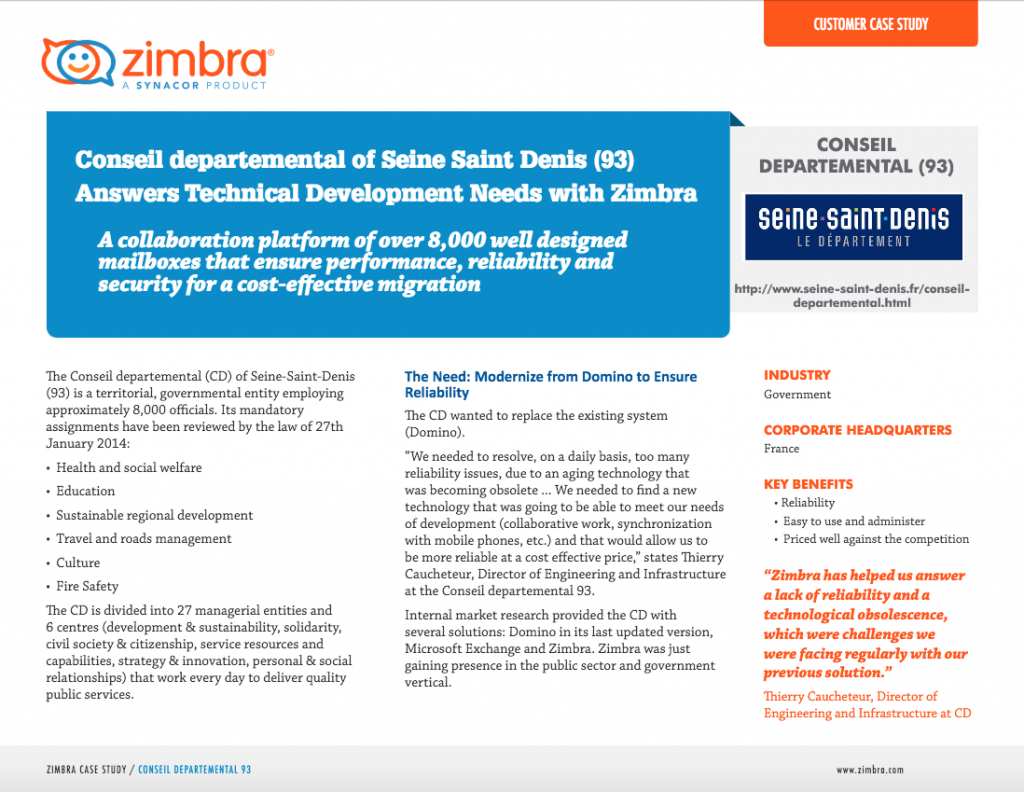 CUSTOMER CASE STUDY

zimbra®
A SYNACOR PRODUCT

Conseil departemental of Seine Saint Denis (93) Answers Technical Development Needs with Zimbra

A collaboration platform of over 8,000 well designed mailboxes that ensure performance, reliability and security for a cost-effective migration

CONSEIL DEPARTEMENTAL (93)

seine·saint·denis
LE DÉPARTEMENT

http://www.seine-saint-denis.fr/conseil-departemental.html

The Conseil departemental (CD) of Seine-Saint-Denis (93) is a territorial, governmental entity employing approximately 8,000 officials. Its mandatory assignments have been reviewed by the law of 27th January 2014:

• Health and social welfare
• Education
• Sustainable regional development
• Travel and roads management
• Culture
• Fire Safety

The CD is divided into 27 managerial entities and 6 centres (development & sustainability, solidarity, civil society & citizenship, service resources and capabilities, strategy & innovation, personal & social relationships) that work every day to deliver quality public services.

The Need: Modernize from Domino to Ensure Reliability

The CD wanted to replace the existing system (Domino).

“We needed to resolve, on a daily basis, too many reliability issues, due to an aging technology that was becoming obsolete ... We needed to find a new technology that was going to be able to meet our needs of development (collaborative work, synchronization with mobile phones, etc.) and that would allow us to be more reliable at a cost effective price,” states Thierry Caucheteur, Director of Engineering and Infrastructure at the Conseil departemental 93.

Internal market research provided the CD with several solutions: Domino in its last updated version, Microsoft Exchange and Zimbra. Zimbra was just gaining presence in the public sector and government vertical.

INDUSTRY
Government

CORPORATE HEADQUARTERS
France

KEY BENEFITS
• Reliability
• Easy to use and administer
• Priced well against the competition

“Zimbra has helped us answer a lack of reliability and a technological obsolescence, which were challenges we were facing regularly with our previous solution.”

Thierry Caucheteur, Director of Engineering and Infrastructure at CD

ZIMBRA CASE STUDY / CONSEIL DEPARTEMENTAL 93

www.zimbra.com